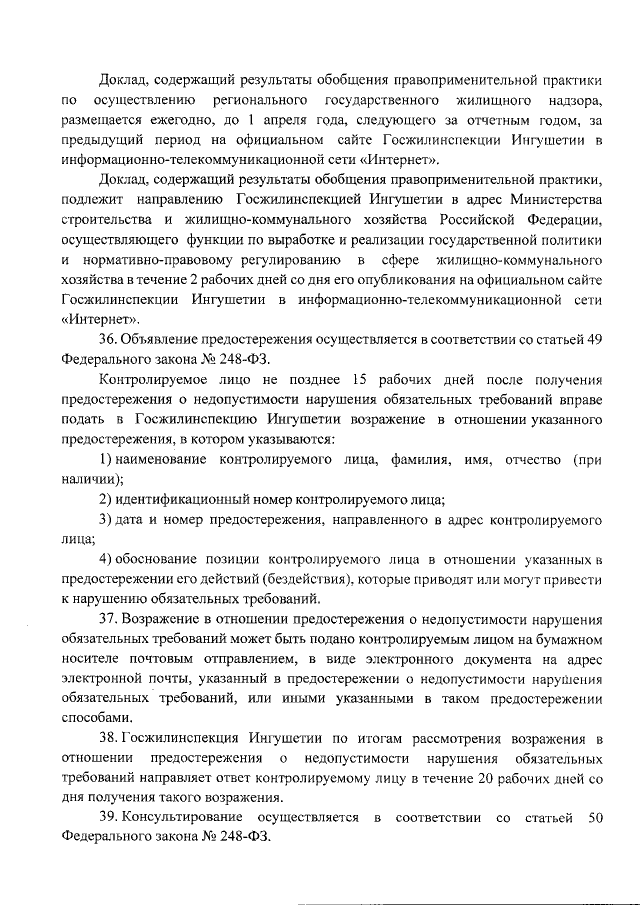 Доклад, содержащий результаты обобщения правоприменительной практики по осуществлению регионального государственного жилищного надзора, размещается ежегодно, до 1 апреля года, следующего за отчетным годом, за предыдущий период на официальном сайте Госжилинспекции Ингушетии в информационно-телекоммуникационной сети «Интернет».

Доклад, содержащий результаты обобщения правоприменительной практики, подлежит направлению Госжилинспекцией Ингушетии в адрес Министерства строительства и жилищно-коммунального хозяйства Российской Федерации, осуществляющего функции по выработке и реализации государственной политики и нормативно-правовому регулированию в сфере жилищно-коммунального хозяйства в течение 2 рабочих дней со дня его опубликования на официальном сайте Госжилинспекции Ингушетии в информационно-телекоммуникационной сети «Интернет».

36. Объявление предостережения осуществляется в соответствии со статьей 49 Федерального закона № 248-ФЗ.

Контролируемое лицо не позднее 15 рабочих дней после получения предостережения о недопустимости нарушения обязательных требований вправе подать в Госжилинспекцию Ингушетии возражение в отношении указанного предостережения, в котором указываются:

1) наименование контролируемого лица, фамилия, имя, отчество (при наличии);

2) идентификационный номер контролируемого лица;

3) дата и номер предостережения, направленного в адрес контролируемого лица;

4) обоснование позиции контролируемого лица в отношении указанных в предостережении его действий (бездействия), которые приводят или могут привести к нарушению обязательных требований.

37. Возражение в отношении предостережения о недопустимости нарушения обязательных требований может быть подано контролируемым лицом на бумажном носителе почтовым отправлением, в виде электронного документа на адрес электронной почты, указанный в предостережении о недопустимости нарушения обязательных требований, или иными указанными в таком предостережении способами.

38. Госжилинспекция Ингушетии по итогам рассмотрения возражения в отношении предостережения о недопустимости нарушения обязательных требований направляет ответ контролируемому лицу в течение 20 рабочих дней со дня получения такого возражения.

39. Консультирование осуществляется в соответствии со статьей 50 Федерального закона № 248-ФЗ.